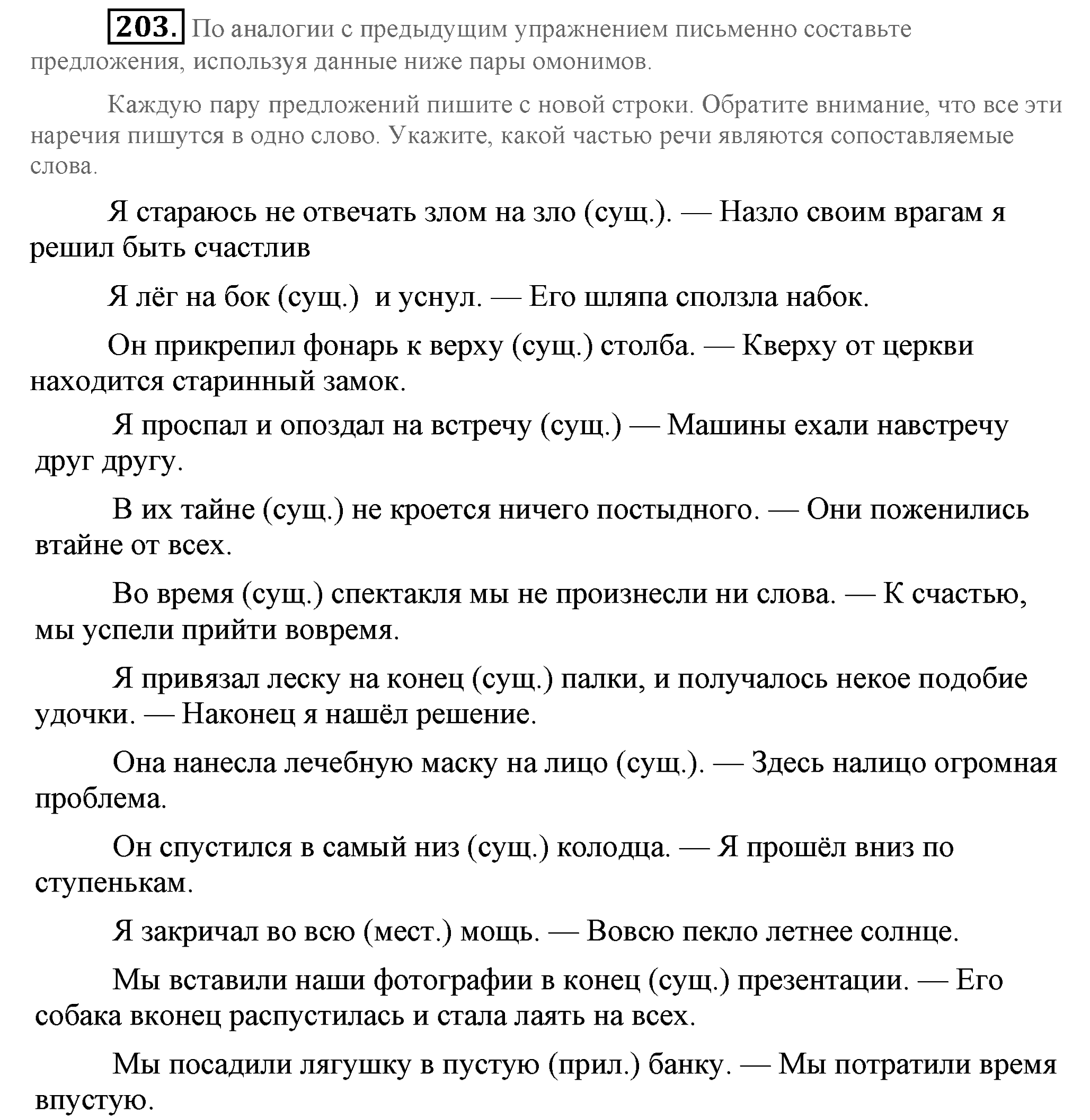 203. По аналогии с предыдущим упражнением письменно составьте предложения, используя данные ниже пары омонимов.

Каждую пару предложений пишите с новой строки. Обратите внимание, что все эти наречия пишутся в одно слово. Укажите, какой частью речи являются сопоставляемые слова.

Я стараюсь не отвечать злом на зло (сущ.). — Назло своим врагам я решил быть счастлив

Я лёг на бок (сущ.) и уснул. — Его шляпа сползла набок.

Он прикрепил фонарь к верху (сущ.) столба. — Кверху от церкви находится старинный замок.

Я проспал и опоздал на встречу (сущ.) — Машины ехали навстречу друг другу.

В их тайне (сущ.) не кроется ничего постыдного. — Они поженились втайне от всех.

Во время (сущ.) спектакля мы не произнесли ни слова. — К счастью, мы успели прийти вовремя.

Я привязал леску на конец (сущ.) палки, и получалось некое подобие удочки. — Наконец я нашёл решение.

Она нанесла лечебную маску на лицо (сущ.). — Здесь налицо огромная проблема.

Он спустился в самый низ (сущ.) колодца. — Я прошёл вниз по ступенькам.

Я закричал во всю (мест.) мощь. — Вовсю пекло летнее солнце.

Мы вставили наши фотографии в конец (сущ.) презентации. — Его собака вконец распустилась и стала лаять на всех.

Мы посадили лягушку в пустую (прил.) банку. — Мы потратили время впустую.